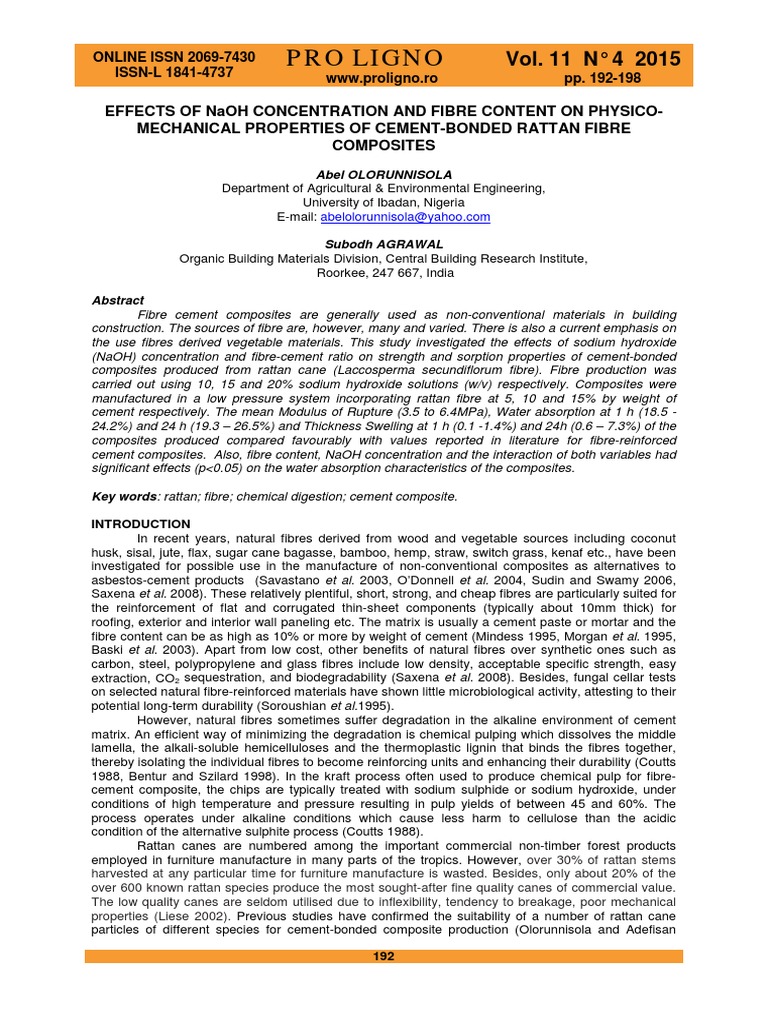 ONLINE ISSN 2069-7430
ISSN-L 1841-4737

PRO LIGNO
www.proligno.ro

Vol. 11 N° 4 2015
pp. 192-198

EFFECTS OF NaOH CONCENTRATION AND FIBRE CONTENT ON PHYSICO-MECHANICAL PROPERTIES OF CEMENT-BONDED RATTAN FIBRE COMPOSITES

Abel OLORUNNISOLA
Department of Agricultural & Environmental Engineering,
University of Ibadan, Nigeria
E-mail: abelolorunnisola@yahoo.com

Subodh AGRAWAL
Organic Building Materials Division, Central Building Research Institute,
Roorkee, 247 667, India

Abstract
Fibre cement composites are generally used as non-conventional materials in building construction. The sources of fibre are, however, many and varied. There is also a current emphasis on the use fibres derived vegetable materials. This study investigated the effects of sodium hydroxide (NaOH) concentration and fibre-cement ratio on strength and sorption properties of cement-bonded composites produced from rattan cane (Laccosperma secundiflorum fibre). Fibre production was carried out using 10, 15 and 20% sodium hydroxide solutions (w/v) respectively. Composites were manufactured in a low pressure system incorporating rattan fibre at 5, 10 and 15% by weight of cement respectively. The mean Modulus of Rupture (3.5 to 6.4MPa), Water absorption at 1 h (18.5 - 24.2%) and 24 h (19.3 – 26.5%) and Thickness Swelling at 1 h (0.1 -1.4%) and 24h (0.6 – 7.3%) of the composites produced compared favourably with values reported in literature for fibre-reinforced cement composites. Also, fibre content, NaOH concentration and the interaction of both variables had significant effects (p<0.05) on the water absorption characteristics of the composites.

Key words: rattan; fibre; chemical digestion; cement composite.

INTRODUCTION
In recent years, natural fibres derived from wood and vegetable sources including coconut husk, sisal, jute, flax, sugar cane bagasse, bamboo, hemp, straw, switch grass, kenaf etc., have been investigated for possible use in the manufacture of non-conventional composites as alternatives to asbestos-cement products (Savastano et al. 2003, O'Donnell et al. 2004, Sudin and Swamy 2006, Saxena et al. 2008). These relatively plentiful, short, strong, and cheap fibres are particularly suited for the reinforcement of flat and corrugated thin-sheet components (typically about 10mm thick) for roofing, exterior and interior wall paneling etc. The matrix is usually a cement paste or mortar and the fibre content can be as high as 10% or more by weight of cement (Mindess 1995, Morgan et al. 1995, Baski et al. 2003). Apart from low cost, other benefits of natural fibres over synthetic ones such as carbon, steel, polypropylene and glass fibres include low density, acceptable specific strength, easy extraction, $CO_2$ sequestration, and biodegradability (Saxena et al. 2008). Besides, fungal cellar tests on selected natural fibre-reinforced materials have shown little microbiological activity, attesting to their potential long-term durability (Soroushian et al.1995).
However, natural fibres sometimes suffer degradation in the alkaline environment of cement matrix. An efficient way of minimizing the degradation is chemical pulping which dissolves the middle lamella, the alkali-soluble hemicelluloses and the thermoplastic lignin that binds the fibres together, thereby isolating the individual fibres to become reinforcing units and enhancing their durability (Coutts 1988, Bentur and Szilard 1998). In the kraft process often used to produce chemical pulp for fibre-cement composite, the chips are typically treated with sodium sulphide or sodium hydroxide, under conditions of high temperature and pressure resulting in pulp yields of between 45 and 60%. The process operates under alkaline conditions which cause less harm to cellulose than the acidic condition of the alternative sulphite process (Coutts 1988).
Rattan canes are numbered among the important commercial non-timber forest products employed in furniture manufacture in many parts of the tropics. However, over 30% of rattan stems harvested at any particular time for furniture manufacture is wasted. Besides, only about 20% of the over 600 known rattan species produce the most sought-after fine quality canes of commercial value. The low quality canes are seldom utilised due to inflexibility, tendency to breakage, poor mechanical properties (Liese 2002). Previous studies have confirmed the suitability of a number of rattan cane particles of different species for cement-bonded composite production (Olorunnisola and Adefisan

192